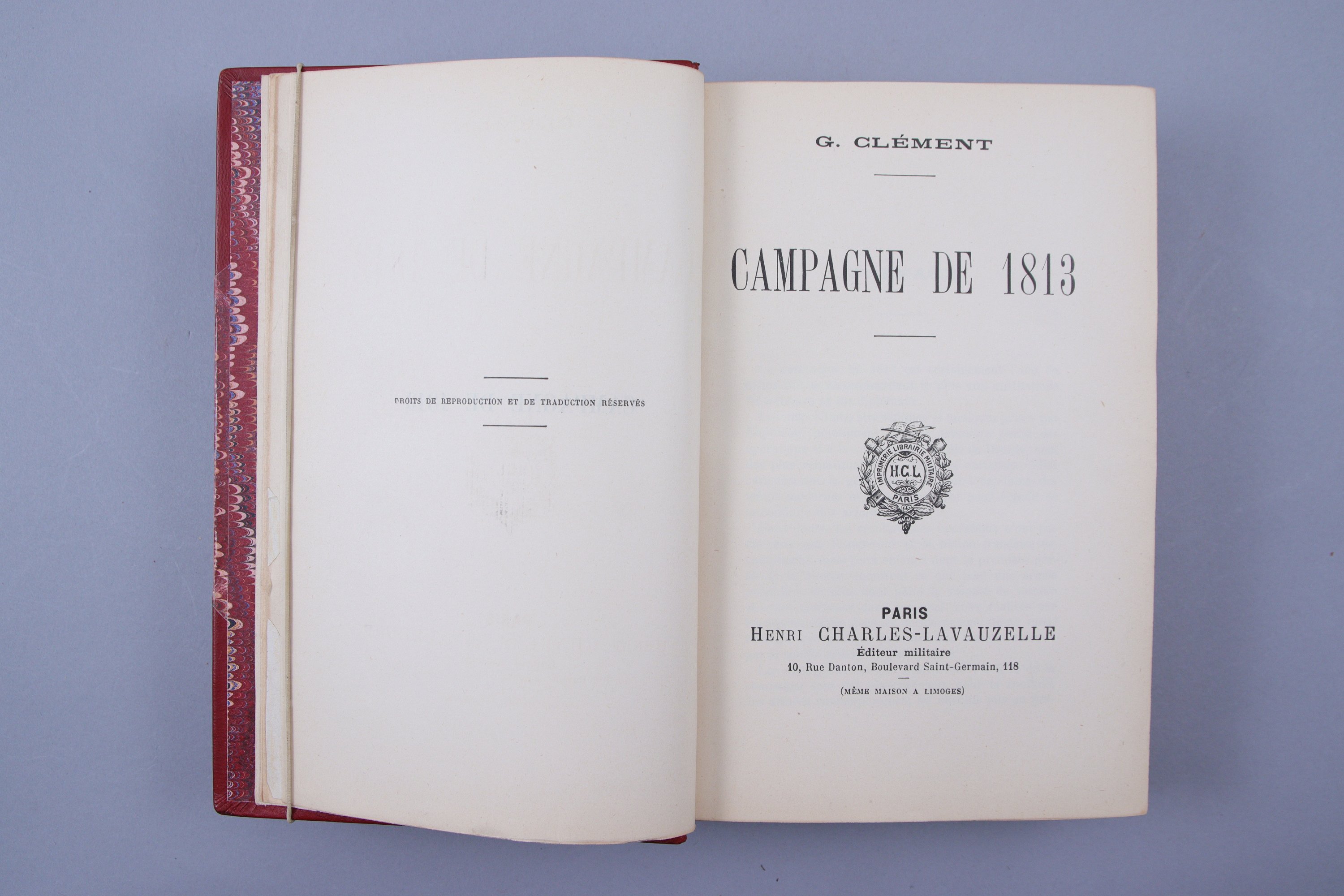 DROITS DE REPRODUCTION ET DE TRADUCTION RÉSERVÉS

G. CLÉMENT

CAMPAGNE DE 1813

IMPRIMERIE LIBRAIRIE MILITAIRE
H.C.L.
PARIS

PARIS
HENRI CHARLES-LAVAUZELLE
Éditeur militaire
10, Rue Danton, Boulevard Saint-Germain, 118

(MÊME MAISON A LIMOGES)